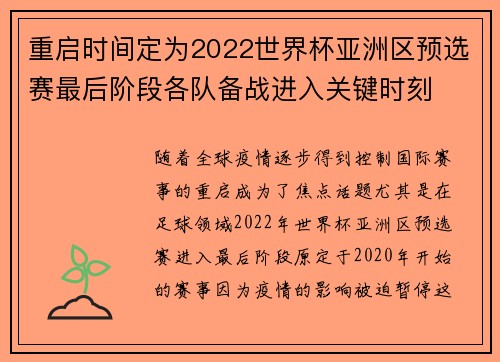 重启时间定为2022世界杯亚洲区预选赛最后阶段各队备战进入关键时刻

随着全球疫情逐步得到控制国际赛事的重启成为了焦点话题尤其是在足球领域2022年世界杯亚洲区预选赛进入最后阶段原定于2020年开始的赛事因为疫情的影响被迫暂停这